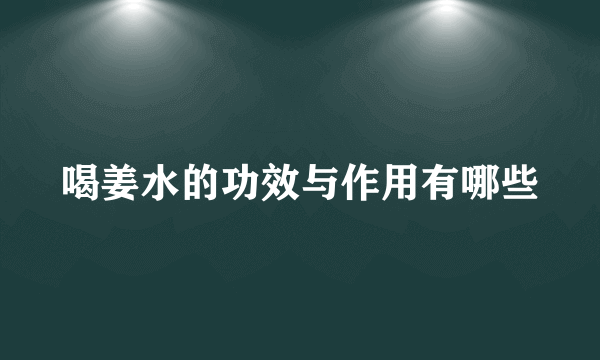 喝姜水的功效与作用有哪些